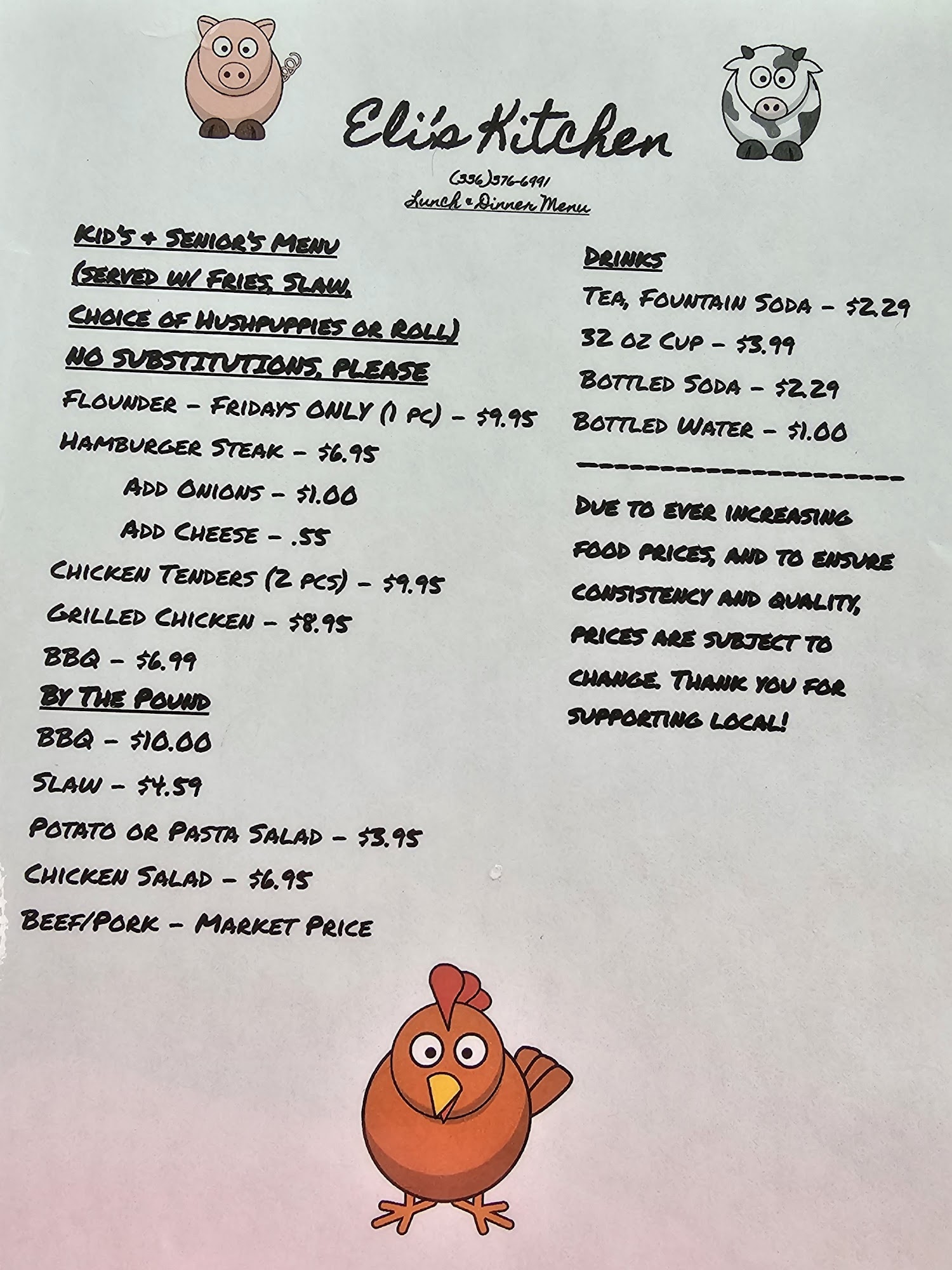 Eli's Kitchen

(336)376-6991

Lunch & Dinner Menu

KID'S & SENIOR'S MENU
(SERVED W/ FRIES, SLAW,
CHOICE OF HUSHPUPPIES OR ROLL)
NO SUBSTITUTIONS, PLEASE

FLOUNDER - FRIDAYS ONLY (1 PC) - $9.95
HAMBURGER STEAK - $6.95
ADD ONIONS - $1.00
ADD CHEESE - .55
CHICKEN TENDERS (2 PCS) - $9.95
GRILLED CHICKEN - $8.95
BBQ - $6.99

BY THE POUND
BBQ - $10.00
SLAW - $4.59
POTATO OR PASTA SALAD - $3.95
CHICKEN SALAD - $6.95
BEEF/PORK - MARKET PRICE

DRINKS
TEA, FOUNTAIN SODA - $2.29
32 OZ CUP - $3.99
BOTTLED SODA - $2.29
BOTTLED WATER - $1.00

DUE TO EVER INCREASING FOOD PRICES, AND TO ENSURE CONSISTENCY AND QUALITY, PRICES ARE SUBJECT TO CHANGE. THANK YOU FOR SUPPORTING LOCAL!